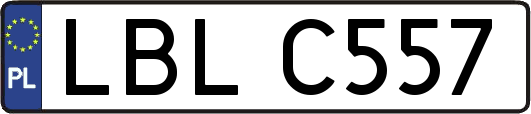 PL
LBL C557